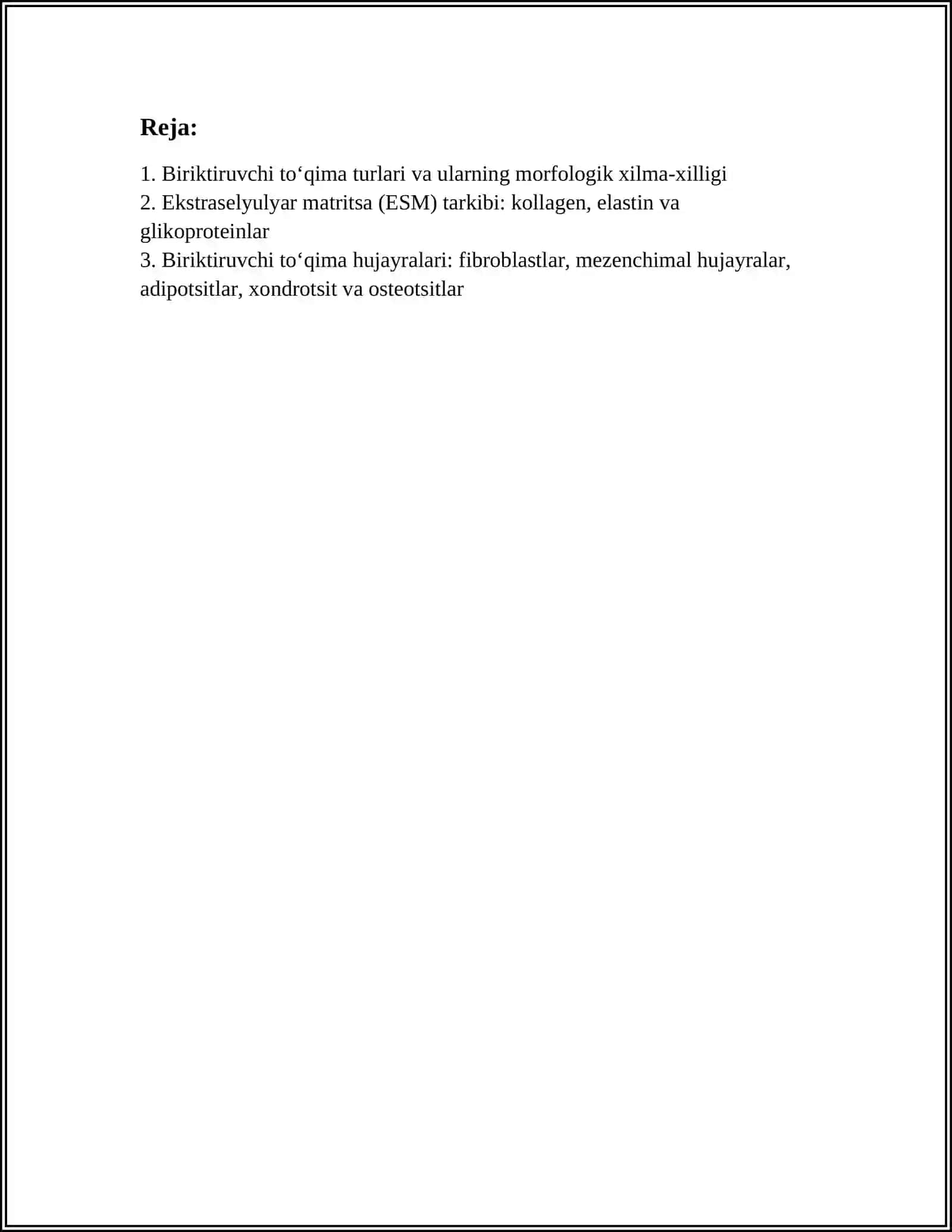 Reja:

1. Biriktiruvchi to‘qima turlari va ularning morfologik xilma-xilligi
2. Ekstraselyulyar matritsa (ESM) tarkibi: kollagen, elastin va glikoproteinlar
3. Biriktiruvchi to‘qima hujayralari: fibroblastlar, mezenchimal hujayralar, adipotsitlar, xondrotsit va osteotsitlar